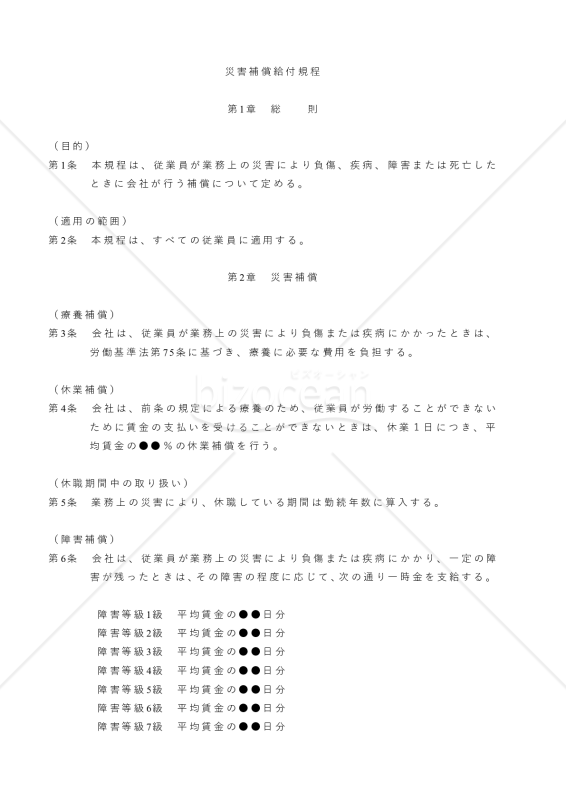 災害補償給付規程

第1章　総　　則

（目的）
第1条　本規程は、従業員が業務上の災害により負傷、疾病、障害または死亡したときに会社が行う補償について定める。

（適用の範囲）
第2条　本規程は、すべての従業員に適用する。

第2章　災害補償

（療養補償）
第3条　会社は、従業員が業務上の災害により負傷または疾病にかかったときは、労働基準法第75条に基づき、療養に必要な費用を負担する。

（休業補償）
第4条　会社は、前条の規定による療養のため、従業員が労働することができないために賃金の支払いを受けることができないときは、休業1日につき、平均賃金の●●％の休業補償を行う。

（休職期間中の取り扱い）
第5条　業務上の災害により、休職している期間は勤続年数に算入する。

（障害補償）
第6条　会社は、従業員が業務上の災害により負傷または疾病にかかり、一定の障害が残ったときは、その障害の程度に応じて、次の通り一時金を支給する。

障害等級1級　平均賃金の●●日分
障害等級2級　平均賃金の●●日分
障害等級3級　平均賃金の●●日分
障害等級4級　平均賃金の●●日分
障害等級5級　平均賃金の●●日分
障害等級6級　平均賃金の●●日分
障害等級7級　平均賃金の●●日分

bizocean
ビズオーシャン